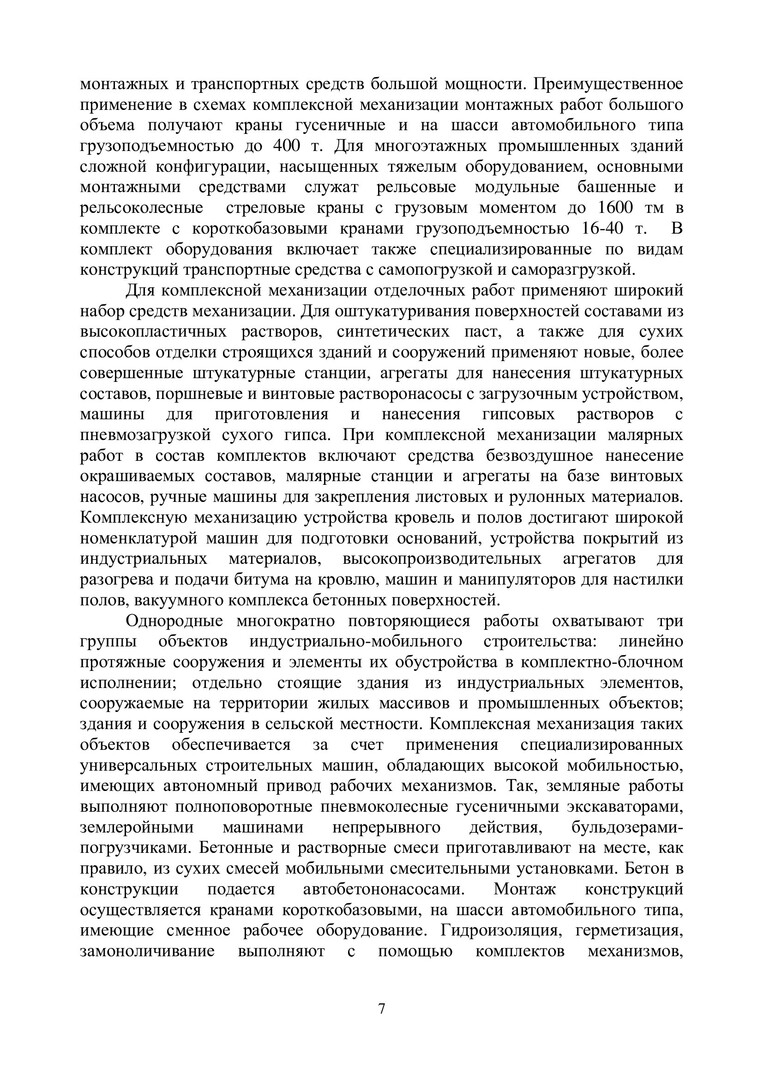 монтажных и транспортных средств большой мощности. Преимущественное применение в схемах комплексной механизации монтажных работ большого объема получают краны гусеничные и на шасси автомобильного типа грузоподъемностью до 400 т. Для многоэтажных промышленных зданий сложной конфигурации, насыщенных тяжелым оборудованием, основными монтажными средствами служат рельсовые модульные башенные и рельсоколесные стреловые краны с грузовым моментом до 1600 тм в комплекте с короткобазовыми кранами грузоподъемностью 16-40 т. В комплект оборудования включает также специализированные по видам конструкций транспортные средства с самопогрузкой и саморазгрузкой.

Для комплексной механизации отделочных работ применяют широкий набор средств механизации. Для оштукатуривания поверхностей составами из высокопластичных растворов, синтетических паст, а также для сухих способов отделки строящихся зданий и сооружений применяют новые, более совершенные штукатурные станции, агрегаты для нанесения штукатурных составов, поршневые и винтовые растворонасосы с загрузочным устройством, машины для приготовления и нанесения гипсовых растворов с пневмозагрузкой сухого гипса. При комплексной механизации малярных работ в состав комплектов включают средства безвоздушное нанесение окрашиваемых составов, малярные станции и агрегаты на базе винтовых насосов, ручные машины для закрепления листовых и рулонных материалов. Комплексную механизацию устройства кровель и полов достигают широкой номенклатурой машин для подготовки оснований, устройства покрытий из индустриальных материалов, высокопроизводительных агрегатов для разогрева и подачи битума на кровлю, машин и манипуляторов для настилки полов, вакуумного комплекса бетонных поверхностей.

Однородные многократно повторяющиеся работы охватывают три группы объектов индустриально-мобильного строительства: линейно протяжные сооружения и элементы их обустройства в комплектно-блочном исполнении; отдельно стоящие здания из индустриальных элементов, сооружаемые на территории жилых массивов и промышленных объектов; здания и сооружения в сельской местности. Комплексная механизация таких объектов обеспечивается за счет применения специализированных универсальных строительных машин, обладающих высокой мобильностью, имеющих автономный привод рабочих механизмов. Так, земляные работы выполняют полноповоротные пневмоколесные гусеничными экскаваторами, землеройными машинами непрерывного действия, бульдозерами-погрузчиками. Бетонные и растворные смеси приготавливают на месте, как правило, из сухих смесей мобильными смесительными установками. Бетон в конструкции подается автобетононасосами. Монтаж конструкций осуществляется кранами короткобазовыми, на шасси автомобильного типа, имеющие сменное рабочее оборудование. Гидроизоляция, герметизация, замоноличивание выполняют с помощью комплектов механизмов,

7